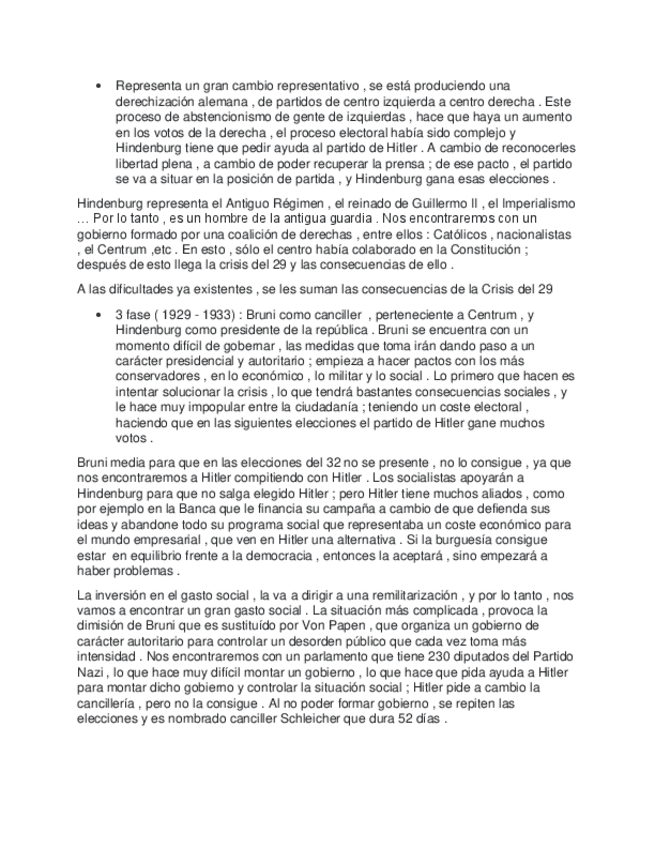 • Representa un gran cambio representativo , se está produciendo una derechización alemana , de partidos de centro izquierda a centro derecha . Este proceso de abstencionismo de gente de izquierdas , hace que haya un aumento en los votos de la derecha , el proceso electoral había sido complejo y Hindenburg tiene que pedir ayuda al partido de Hitler . A cambio de reconocerles libertad plena , a cambio de poder recuperar la prensa ; de ese pacto , el partido se va a situar en la posición de partida , y Hindenburg gana esas elecciones .

Hindenburg representa el Antiguo Régimen , el reinado de Guillermo II , el Imperialismo … Por lo tanto , es un hombre de la antigua guardia . Nos encontraremos con un gobierno formado por una coalición de derechas , entre ellos : Católicos , nacionalistas , el Centrum ,etc . En esto , sólo el centro había colaborado en la Constitución ; después de esto llega la crisis del 29 y las consecuencias de ello .

A las dificultades ya existentes , se les suman las consecuencias de la Crisis del 29

• 3 fase ( 1929 - 1933) : Bruni como canciller , perteneciente a Centrum , y Hindenburg como presidente de la república . Bruni se encuentra con un momento difícil de gobernar , las medidas que toma irán dando paso a un carácter presidencial y autoritario ; empieza a hacer pactos con los más conservadores , en lo económico , lo militar y lo social . Lo primero que hacen es intentar solucionar la crisis , lo que tendrá bastantes consecuencias sociales , y le hace muy impopular entre la ciudadanía ; teniendo un coste electoral , haciendo que en las siguientes elecciones el partido de Hitler gane muchos votos .

Bruni media para que en las elecciones del 32 no se presente , no lo consigue , ya que nos encontraremos a Hitler compitiendo con Hitler . Los socialistas apoyarán a Hindenburg para que no salga elegido Hitler ; pero Hitler tiene muchos aliados , como por ejemplo en la Banca que le financia su campaña a cambio de que defienda sus ideas y abandone todo su programa social que representaba un coste económico para el mundo empresarial , que ven en Hitler una alternativa . Si la burguesía consigue estar en equilibrio frente a la democracia , entonces la aceptará , sino empezará a haber problemas .

La inversión en el gasto social , la va a dirigir a una remilitarización , y por lo tanto , nos vamos a encontrar un gran gasto social . La situación más complicada , provoca la dimisión de Bruni que es sustituído por Von Papen , que organiza un gobierno de carácter autoritario para controlar un desorden público que cada vez toma más intensidad . Nos encontraremos con un parlamento que tiene 230 diputados del Partido Nazi , lo que hace muy difícil montar un gobierno , lo que hace que pida ayuda a Hitler para montar dicho gobierno y controlar la situación social ; Hitler pide a cambio la cancillería , pero no la consigue . Al no poder formar gobierno , se repiten las elecciones y es nombrado canciller Schleicher que dura 52 días .